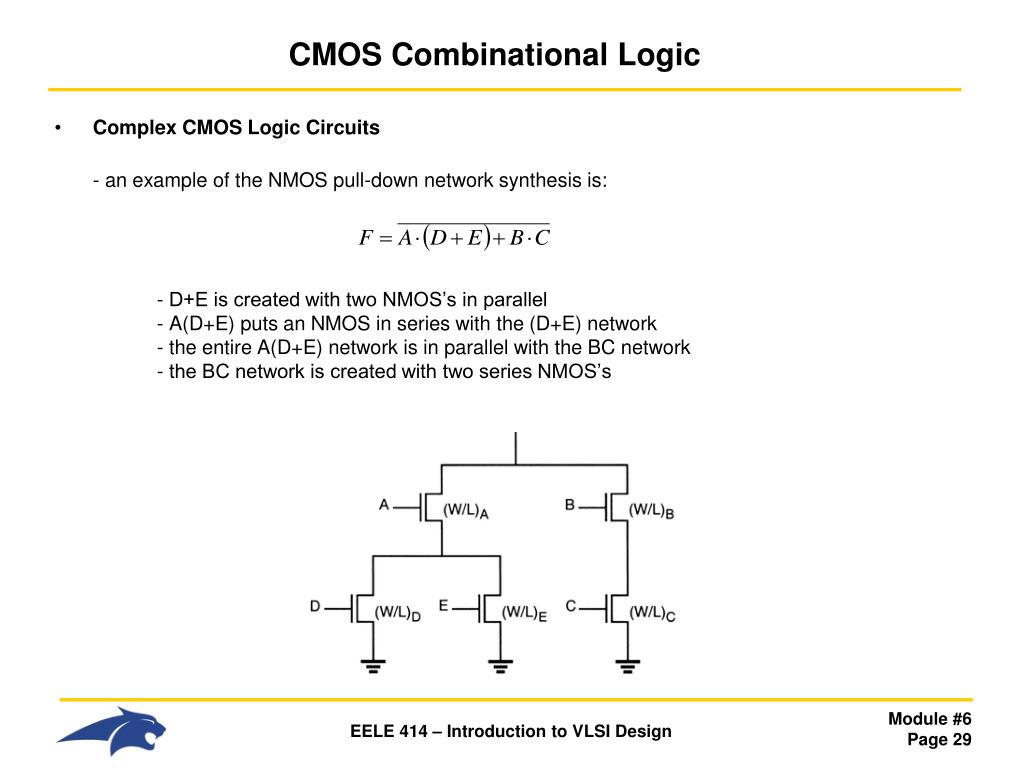 CMOS Combinational Logic

• Complex CMOS Logic Circuits

- an example of the NMOS pull-down network synthesis is:

$F = \overline{A \cdot (D + E) + B \cdot C}$

- D+E is created with two NMOS's in parallel
- A(D+E) puts an NMOS in series with the (D+E) network
- the entire A(D+E) network is in parallel with the BC network
- the BC network is created with two series NMOS's

A $(W/L)_A$
B $(W/L)_B$
D $(W/L)_D$
E $(W/L)_E$
C $(W/L)_C$

EELE 414 – Introduction to VLSI Design

Module #6
Page 29